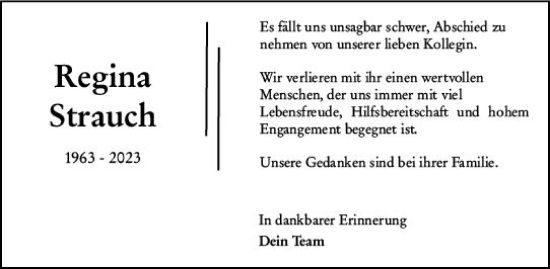 Regina Strauch

1963 - 2023

Es fällt uns unsagbar schwer, Abschied zu nehmen von unserer lieben Kollegin.

Wir verlieren mit ihr einen wertvollen Menschen, der uns immer mit viel Lebensfreude, Hilfsbereitschaft und hohem Engangement begegnet ist.

Unsere Gedanken sind bei ihrer Familie.

In dankbarer Erinnerung
Dein Team